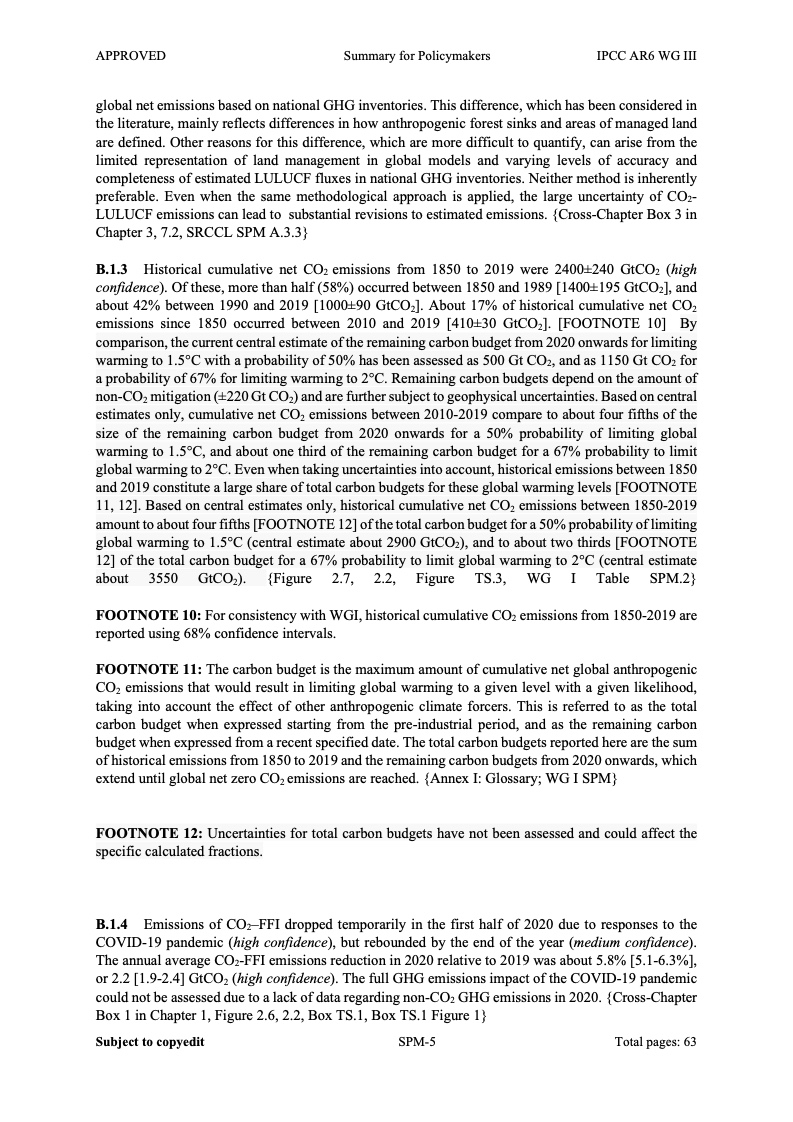 APPROVED Summary for Policymakers IPCC AR6 WG III

global net emissions based on national GHG inventories. This difference, which has been considered in the literature, mainly reflects differences in how anthropogenic forest sinks and areas of managed land are defined. Other reasons for this difference, which are more difficult to quantify, can arise from the limited representation of land management in global models and varying levels of accuracy and completeness of estimated LULUCF fluxes in national GHG inventories. Neither method is inherently preferable. Even when the same methodological approach is applied, the large uncertainty of $CO_2$-LULUCF emissions can lead to substantial revisions to estimated emissions. {Cross-Chapter Box 3 in Chapter 3, 7.2, SRCCL SPM A.3.3}

**B.1.3** Historical cumulative net $CO_2$ emissions from 1850 to 2019 were 2400±240 $GtCO_2$ (*high confidence*). Of these, more than half (58%) occurred between 1850 and 1989 [1400±195 $GtCO_2$], and about 42% between 1990 and 2019 [1000±90 $GtCO_2$]. About 17% of historical cumulative net $CO_2$ emissions since 1850 occurred between 2010 and 2019 [410±30 $GtCO_2$]. [FOOTNOTE 10] By comparison, the current central estimate of the remaining carbon budget from 2020 onwards for limiting warming to 1.5°C with a probability of 50% has been assessed as 500 Gt $CO_2$, and as 1150 Gt $CO_2$ for a probability of 67% for limiting warming to 2°C. Remaining carbon budgets depend on the amount of non-$CO_2$ mitigation (±220 Gt $CO_2$) and are further subject to geophysical uncertainties. Based on central estimates only, cumulative net $CO_2$ emissions between 2010-2019 compare to about four fifths of the size of the remaining carbon budget from 2020 onwards for a 50% probability of limiting global warming to 1.5°C, and about one third of the remaining carbon budget for a 67% probability to limit global warming to 2°C. Even when taking uncertainties into account, historical emissions between 1850 and 2019 constitute a large share of total carbon budgets for these global warming levels [FOOTNOTE 11, 12]. Based on central estimates only, historical cumulative net $CO_2$ emissions between 1850-2019 amount to about four fifths [FOOTNOTE 12] of the total carbon budget for a 50% probability of limiting global warming to 1.5°C (central estimate about 2900 $GtCO_2$), and to about two thirds [FOOTNOTE 12] of the total carbon budget for a 67% probability to limit global warming to 2°C (central estimate about 3550 $GtCO_2$). {Figure 2.7, 2.2, Figure TS.3, WG I Table SPM.2}

**FOOTNOTE 10:** For consistency with WGI, historical cumulative $CO_2$ emissions from 1850-2019 are reported using 68% confidence intervals.

**FOOTNOTE 11:** The carbon budget is the maximum amount of cumulative net global anthropogenic $CO_2$ emissions that would result in limiting global warming to a given level with a given likelihood, taking into account the effect of other anthropogenic climate forcers. This is referred to as the total carbon budget when expressed starting from the pre-industrial period, and as the remaining carbon budget when expressed from a recent specified date. The total carbon budgets reported here are the sum of historical emissions from 1850 to 2019 and the remaining carbon budgets from 2020 onwards, which extend until global net zero $CO_2$ emissions are reached. {Annex I: Glossary; WG I SPM}

**FOOTNOTE 12:** Uncertainties for total carbon budgets have not been assessed and could affect the specific calculated fractions.

**B.1.4** Emissions of $CO_2$–FFI dropped temporarily in the first half of 2020 due to responses to the COVID-19 pandemic (*high confidence*), but rebounded by the end of the year (*medium confidence*). The annual average $CO_2$-FFI emissions reduction in 2020 relative to 2019 was about 5.8% [5.1-6.3%], or 2.2 [1.9-2.4] $GtCO_2$ (*high confidence*). The full GHG emissions impact of the COVID-19 pandemic could not be assessed due to a lack of data regarding non-$CO_2$ GHG emissions in 2020. {Cross-Chapter Box 1 in Chapter 1, Figure 2.6, 2.2, Box TS.1, Box TS.1 Figure 1}

**Subject to copyedit** SPM-5 Total pages: 63